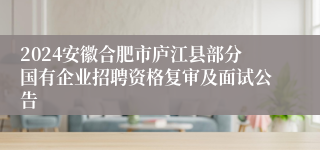 2024安徽合肥市庐江县部分国有企业招聘资格复审及面试公告